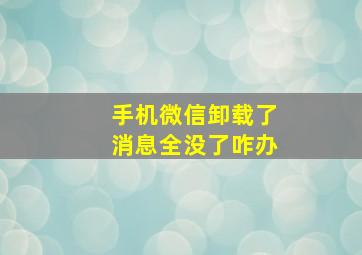 手机微信卸载了
消息全没了咋办